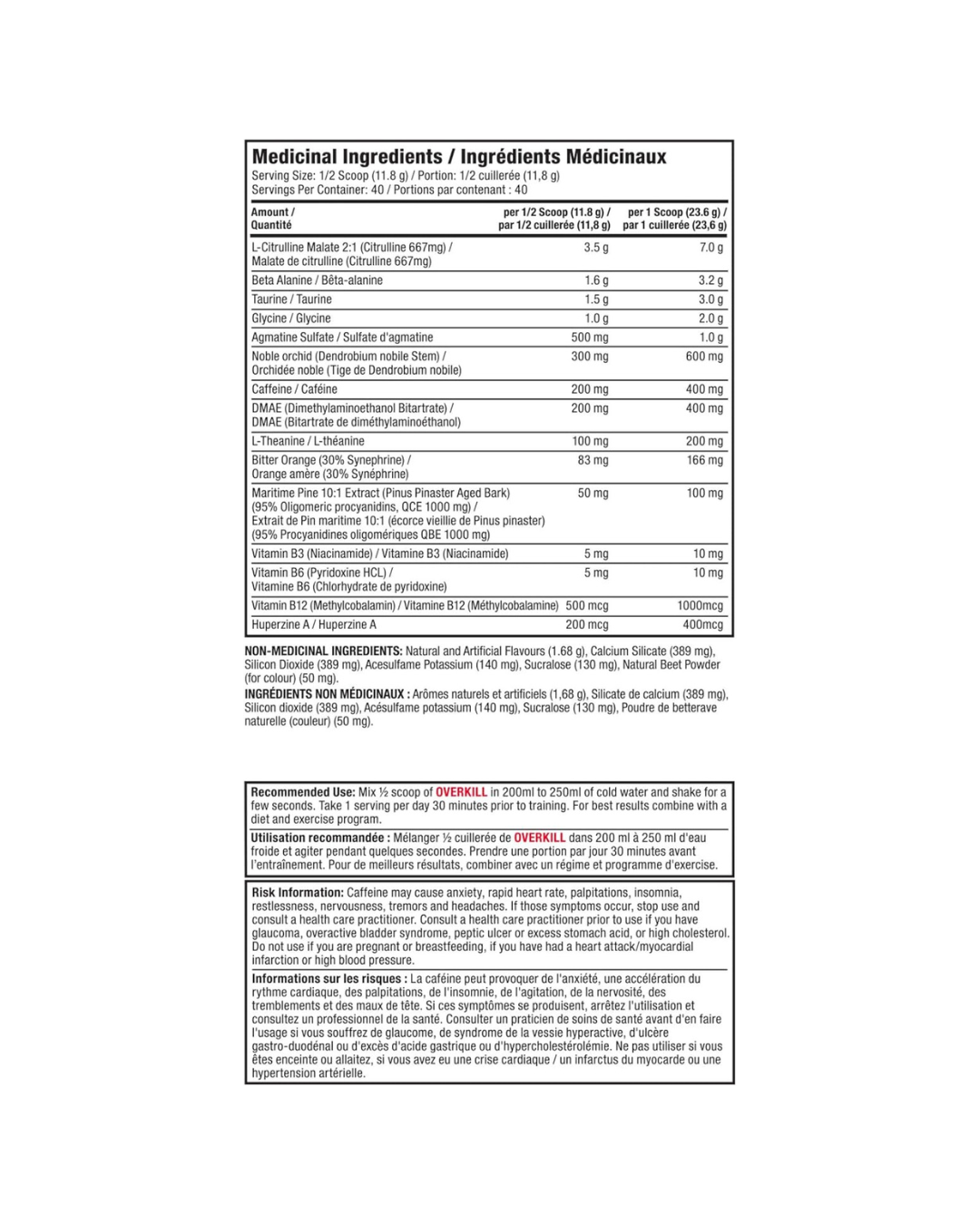 Medicinal Ingredients / Ingrédients Médicinaux

Serving Size: 1/2 Scoop (11.8 g) / Portion: 1/2 cuillerée (11,8 g)
Servings Per Container: 40 / Portions par contenant : 40

| Amount / Quantité | per 1/2 Scoop (11.8 g) / par 1/2 cuillerée (11,8 g) | per 1 Scoop (23.6 g) / par 1 cuillerée (23,6 g) |
|---|---|---|
| L-Citrulline Malate 2:1 (Citrulline 667mg) / Malate de citrulline (Citrulline 667mg) | 3.5 g | 7.0 g |
| Beta Alanine / Bêta-alanine | 1.6 g | 3.2 g |
| Taurine / Taurine | 1.5 g | 3.0 g |
| Glycine / Glycine | 1.0 g | 2.0 g |
| Agmatine Sulfate / Sulfate d'agmatine | 500 mg | 1.0 g |
| Noble orchid (Dendrobium nobile Stem) / Orchidée noble (Tige de Dendrobium nobile) | 300 mg | 600 mg |
| Caffeine / Caféine | 200 mg | 400 mg |
| DMAE (Dimethylaminoethanol Bitartrate) / DMAE (Bitartrate de diméthylaminoéthanol) | 200 mg | 400 mg |
| L-Theanine / L-théanine | 100 mg | 200 mg |
| Bitter Orange (30% Synephrine) / Orange amère (30% Synéphrine) | 83 mg | 166 mg |
| Maritime Pine 10:1 Extract (Pinus Pinaster Aged Bark) (95% Oligomeric procyanidins, QCE 1000 mg) / Extrait de Pin maritime 10:1 (écorce vieillie de Pinus pinaster) (95% Procyanidines oligomériques QBE 1000 mg) | 50 mg | 100 mg |
| Vitamin B3 (Niacinamide) / Vitamine B3 (Niacinamide) | 5 mg | 10 mg |
| Vitamin B6 (Pyridoxine HCL) / Vitamine B6 (Chlorhydrate de pyridoxine) | 5 mg | 10 mg |
| Vitamin B12 (Methylcobalamin) / Vitamine B12 (Méthylcobalamine) | 500 mcg | 1000mcg |
| Huperzine A / Huperzine A | 200 mcg | 400mcg |

NON-MEDICINAL INGREDIENTS: Natural and Artificial Flavours (1.68 g), Calcium Silicate (389 mg), Silicon Dioxide (389 mg), Acesulfame Potassium (140 mg), Sucralose (130 mg), Natural Beet Powder (for colour) (50 mg).
INGRÉDIENTS NON MÉDICINAUX : Arômes naturels et artificiels (1,68 g), Silicate de calcium (389 mg), Silicon dioxide (389 mg), Acésulfame potassium (140 mg), Sucralose (130 mg), Poudre de betterave naturelle (couleur) (50 mg).

Recommended Use: Mix ½ scoop of OVERKILL in 200ml to 250ml of cold water and shake for a few seconds. Take 1 serving per day 30 minutes prior to training. For best results combine with a diet and exercise program.

Utilisation recommandée : Mélanger ½ cuillerée de OVERKILL dans 200 ml à 250 ml d'eau froide et agiter pendant quelques secondes. Prendre une portion par jour 30 minutes avant l'entraînement. Pour de meilleurs résultats, combiner avec un régime et programme d'exercise.

Risk Information: Caffeine may cause anxiety, rapid heart rate, palpitations, insomnia, restlessness, nervousness, tremors and headaches. If those symptoms occur, stop use and consult a health care practitioner. Consult a health care practitioner prior to use if you have glaucoma, overactive bladder syndrome, peptic ulcer or excess stomach acid, or high cholesterol. Do not use if you are pregnant or breastfeeding, if you have had a heart attack/myocardial infarction or high blood pressure.

Informations sur les risques : La caféine peut provoquer de l'anxiété, une accélération du rythme cardiaque, des palpitations, de l'insomnie, de l'agitation, de la nervosité, des tremblements et des maux de tête. Si ces symptômes se produisent, arrêtez l'utilisation et consultez un professionnel de la santé. Consulter un praticien de soins de santé avant d'en faire l'usage si vous souffrez de glaucome, de syndrome de la vessie hyperactive, d'ulcère gastro-duodénal ou d'excès d'acide gastrique ou d'hypercholestérolémie. Ne pas utiliser si vous êtes enceinte ou allaitez, si vous avez eu une crise cardiaque / un infarctus du myocarde ou une hypertension artérielle.